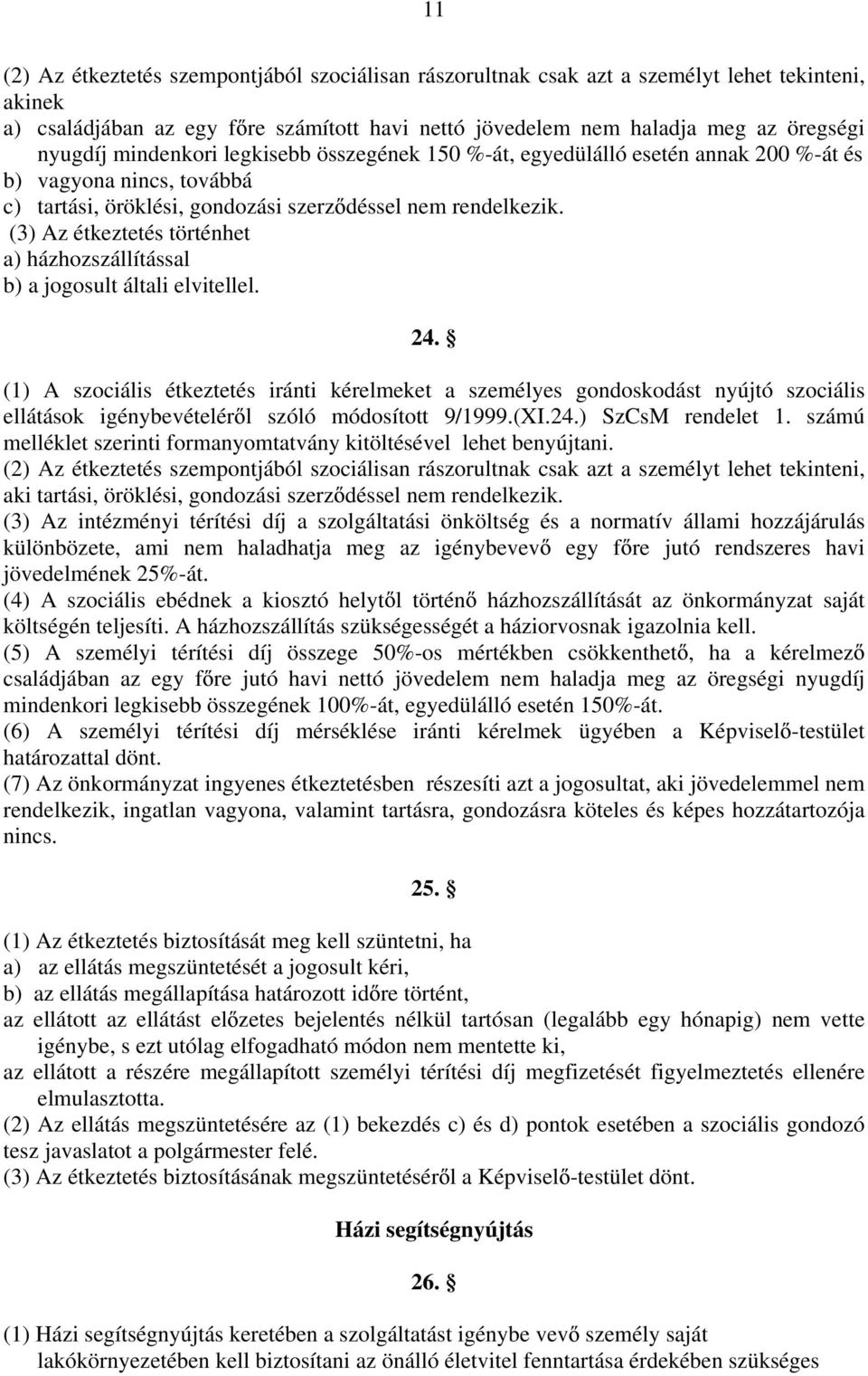 11

(2) Az étkeztetés szempontjából szociálisan rászorultnak csak azt a személyt lehet tekinteni, akinek
a) családjában az egy főre számított havi nettó jövedelem nem haladja meg az öregségi nyugdíj mindenkori legkisebb összegének 150 %-át, egyedülálló esetén annak 200 %-át és
b) vagyona nincs, továbbá
c) tartási, öröklési, gondozási szerződéssel nem rendelkezik.
(3) Az étkeztetés történhet
a) házhozszállítással
b) a jogosult általi elvitellel.

24. §

(1) A szociális étkeztetés iránti kérelmeket a személyes gondoskodást nyújtó szociális ellátások igénybevételéről szóló módosított 9/1999.(XI.24.) SzCsM rendelet 1. számú melléklet szerinti formanyomtatvány kitöltésével lehet benyújtani.
(2) Az étkeztetés szempontjából szociálisan rászorultnak csak azt a személyt lehet tekinteni, aki tartási, öröklési, gondozási szerződéssel nem rendelkezik.
(3) Az intézményi térítési díj a szolgáltatási önköltség és a normatív állami hozzájárulás különbözete, ami nem haladhatja meg az igénybevevő egy főre jutó rendszeres havi jövedelmének 25%-át.
(4) A szociális ebédnek a kiosztó helytől történő házhozszállítását az önkormányzat saját költségén teljesíti. A házhozszállítás szükségességét a háziorvosnak igazolnia kell.
(5) A személyi térítési díj összege 50%-os mértékben csökkenthető, ha a kérelmező családjában az egy főre jutó havi nettó jövedelem nem haladja meg az öregségi nyugdíj mindenkori legkisebb összegének 100%-át, egyedülálló esetén 150%-át.
(6) A személyi térítési díj mérséklése iránti kérelmek ügyében a Képviselő-testület határozattal dönt.
(7) Az önkormányzat ingyenes étkeztetésben részesíti azt a jogosultat, aki jövedelemmel nem rendelkezik, ingatlan vagyona, valamint tartásra, gondozásra köteles és képes hozzátartozója nincs.

25. §

(1) Az étkeztetés biztosítását meg kell szüntetni, ha
a) az ellátás megszüntetését a jogosult kéri,
b) az ellátás megállapítása határozott időre történt,
az ellátott az ellátást előzetes bejelentés nélkül tartósan (legalább egy hónapig) nem vette igénybe, s ezt utólag elfogadható módon nem mentette ki,
az ellátott a részére megállapított személyi térítési díj megfizetését figyelmeztetés ellenére elmulasztotta.
(2) Az ellátás megszüntetésére az (1) bekezdés c) és d) pontok esetében a szociális gondozó tesz javaslatot a polgármester felé.
(3) Az étkeztetés biztosításának megszüntetéséről a Képviselő-testület dönt.

Házi segítségnyújtás

26. §

(1) Házi segítségnyújtás keretében a szolgáltatást igénybe vevő személy saját lakókörnyezetében kell biztosítani az önálló életvitel fenntartása érdekében szükséges